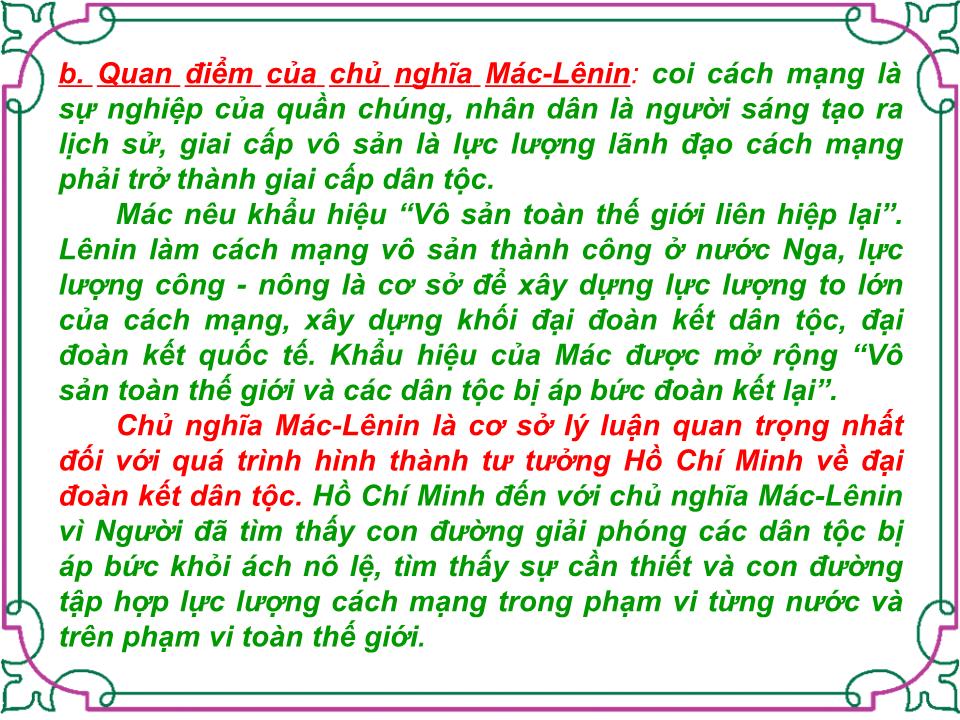 b. Quan điểm của chủ nghĩa Mác-Lênin: coi cách mạng là sự nghiệp của quần chúng, nhân dân là người sáng tạo ra lịch sử, giai cấp vô sản là lực lượng lãnh đạo cách mạng phải trở thành giai cấp dân tộc.

Mác nêu khẩu hiệu “Vô sản toàn thế giới liên hiệp lại”. Lênin làm cách mạng vô sản thành công ở nước Nga, lực lượng công - nông là cơ sở để xây dựng lực lượng to lớn của cách mạng, xây dựng khối đại đoàn kết dân tộc, đại đoàn kết quốc tế. Khẩu hiệu của Mác được mở rộng “Vô sản toàn thế giới và các dân tộc bị áp bức đoàn kết lại”.

Chủ nghĩa Mác-Lênin là cơ sở lý luận quan trọng nhất đối với quá trình hình thành tư tưởng Hồ Chí Minh về đại đoàn kết dân tộc. Hồ Chí Minh đến với chủ nghĩa Mác-Lênin vì Người đã tìm thấy con đường giải phóng các dân tộc bị áp bức khỏi ách nô lệ, tìm thấy sự cần thiết và con đường tập hợp lực lượng cách mạng trong phạm vi từng nước và trên phạm vi toàn thế giới.